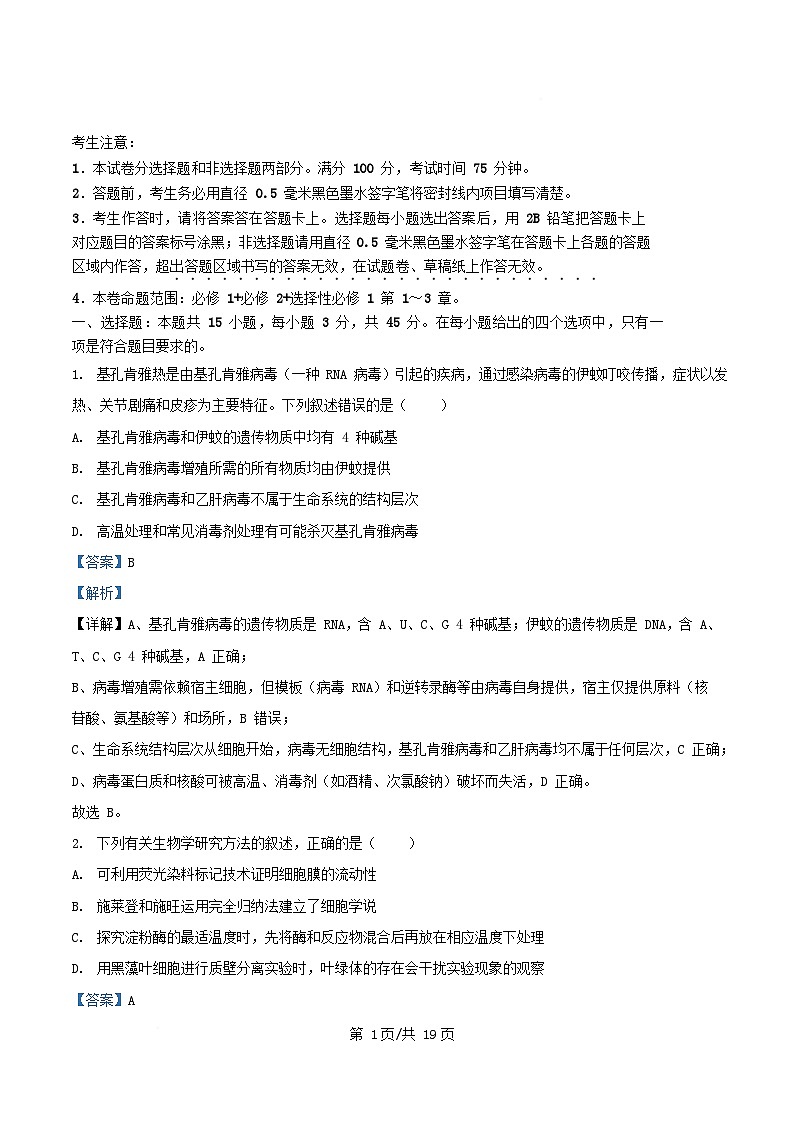 考生注意：
1．本试卷分选择题和非选择题两部分。满分 100 分，考试时间 75 分钟。
2．答题前，考生务必用直径 0.5 毫米黑色墨水签字笔将密封线内项目填写清楚。
3．考生作答时，请将答案答在答题卡上。选择题每小题选出答案后，用 2B 铅笔把答题卡上对应题目的答案标号涂黑；非选择题请用直径 0.5 毫米黑色墨水签字笔在答题卡上各题的答题区域内作答，超出答题区域书写的答案无效，在试题卷、草稿纸上作答无效。
4．本卷命题范围：必修 1+必修 2+选择性必修 1 第 1～3 章。
一、选择题：本题共 15 小题，每小题 3 分，共 45 分。在每小题给出的四个选项中，只有一项是符合题目要求的。
1. 基孔肯雅热是由基孔肯雅病毒（一种 RNA 病毒）引起的疾病，通过感染病毒的伊蚊叮咬传播，症状以发热、关节剧痛和皮疹为主要特征。下列叙述错误的是（　　）
A. 基孔肯雅病毒和伊蚊的遗传物质中均有 4 种碱基
B. 基孔肯雅病毒增殖所需的所有物质均由伊蚊提供
C. 基孔肯雅病毒和乙肝病毒不属于生命系统的结构层次
D. 高温处理和常见消毒剂处理有可能杀灭基孔肯雅病毒
【答案】B
【解析】
【详解】A、基孔肯雅病毒的遗传物质是 RNA，含 A、U、C、G 4 种碱基；伊蚊的遗传物质是 DNA，含 A、T、C、G 4 种碱基，A 正确；
B、病毒增殖需依赖宿主细胞，但模板（病毒 RNA）和逆转录酶等由病毒自身提供，宿主仅提供原料（核苷酸、氨基酸等）和场所，B 错误；
C、生命系统结构层次从细胞开始，病毒无细胞结构，基孔肯雅病毒和乙肝病毒均不属于任何层次，C 正确；
D、病毒蛋白质和核酸可被高温、消毒剂（如酒精、次氯酸钠）破坏而失活，D 正确。
故选 B。
2. 下列有关生物学研究方法的叙述，正确的是（　　）
A. 可利用荧光染料标记技术证明细胞膜的流动性
B. 施莱登和施旺运用完全归纳法建立了细胞学说
C. 探究淀粉酶的最适温度时，先将酶和反应物混合后再放在相应温度下处理
D. 用黑藻叶细胞进行质壁分离实验时，叶绿体的存在会干扰实验现象的观察
【答案】A
第 1页/共 19页